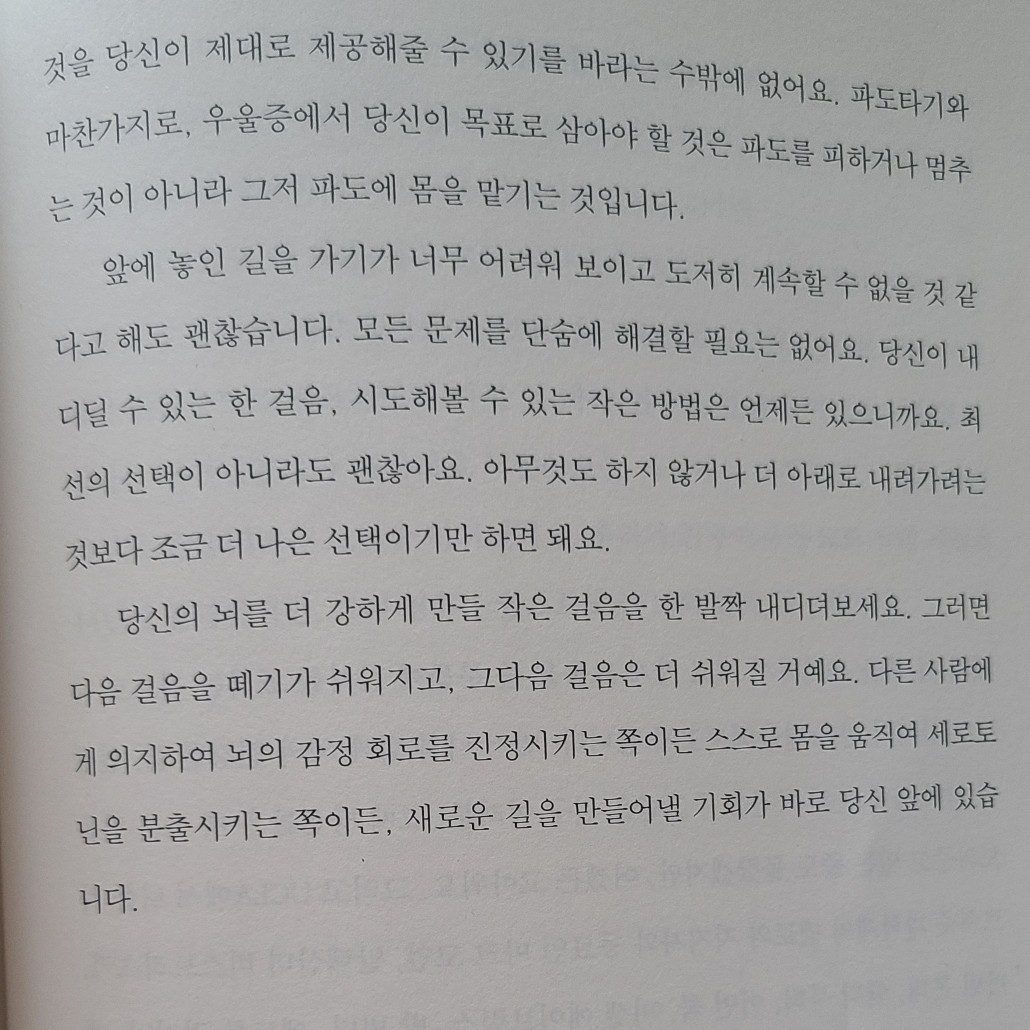 것을 당신이 제대로 제공해줄 수 있기를 바라는 수밖에 없어요. 파도타기와 마찬가지로, 우울증에서 당신이 목표로 삼아야 할 것은 파도를 피하거나 멈추는 것이 아니라 그저 파도에 몸을 맡기는 것입니다.

앞에 놓인 길을 가기가 너무 어려워 보이고 도저히 계속할 수 없을 것 같다고 해도 괜찮습니다. 모든 문제를 단숨에 해결할 필요는 없어요. 당신이 내디딜 수 있는 한 걸음, 시도해볼 수 있는 작은 방법은 언제든 있으니까요. 최선의 선택이 아니라도 괜찮아요. 아무것도 하지 않거나 더 아래로 내려가려는 것보다 조금 더 나은 선택이기만 하면 돼요.

당신의 뇌를 더 강하게 만들 작은 걸음을 한 발짝 내디뎌보세요. 그러면 다음 걸음을 떼기가 쉬워지고, 그다음 걸음은 더 쉬워질 거예요. 다른 사람에게 의지하여 뇌의 감정 회로를 진정시키는 쪽이든 스스로 몸을 움직여 세로토닌을 분출시키는 쪽이든, 새로운 길을 만들어낼 기회가 바로 당신 앞에 있습니다.